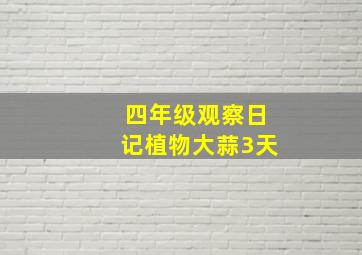 四年级观察日记植物大蒜3天